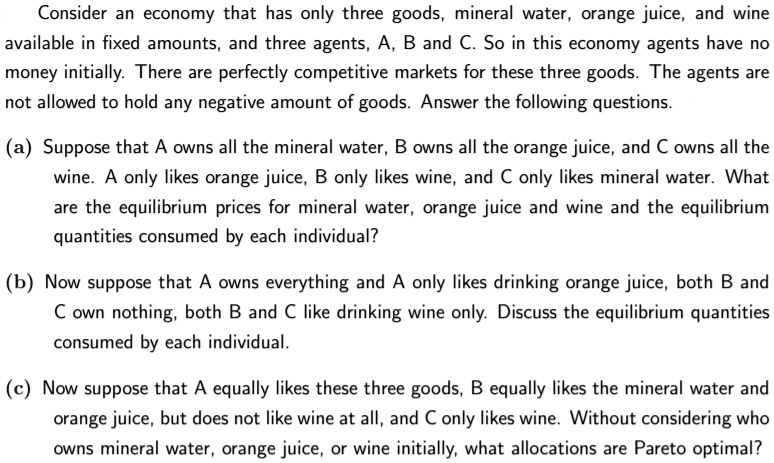 Consider an economy that has only three goods, mineral water, orange juice, and wine available in fixed amounts, and three agents, A, B and C. So in this economy agents have no money initially. There are perfectly competitive markets for these three goods. The agents are not allowed to hold any negative amount of goods. Answer the following questions.

(a) Suppose that A owns all the mineral water, B owns all the orange juice, and C owns all the wine. A only likes orange juice, B only likes wine, and C only likes mineral water. What are the equilibrium prices for mineral water, orange juice and wine and the equilibrium quantities consumed by each individual?

(b) Now suppose that A owns everything and A only likes drinking orange juice, both B and C own nothing, both B and C like drinking wine only. Discuss the equilibrium quantities consumed by each individual.

(c) Now suppose that A equally likes these three goods, B equally likes the mineral water and orange juice, but does not like wine at all, and C only likes wine. Without considering who owns mineral water, orange juice, or wine initially, what allocations are Pareto optimal?